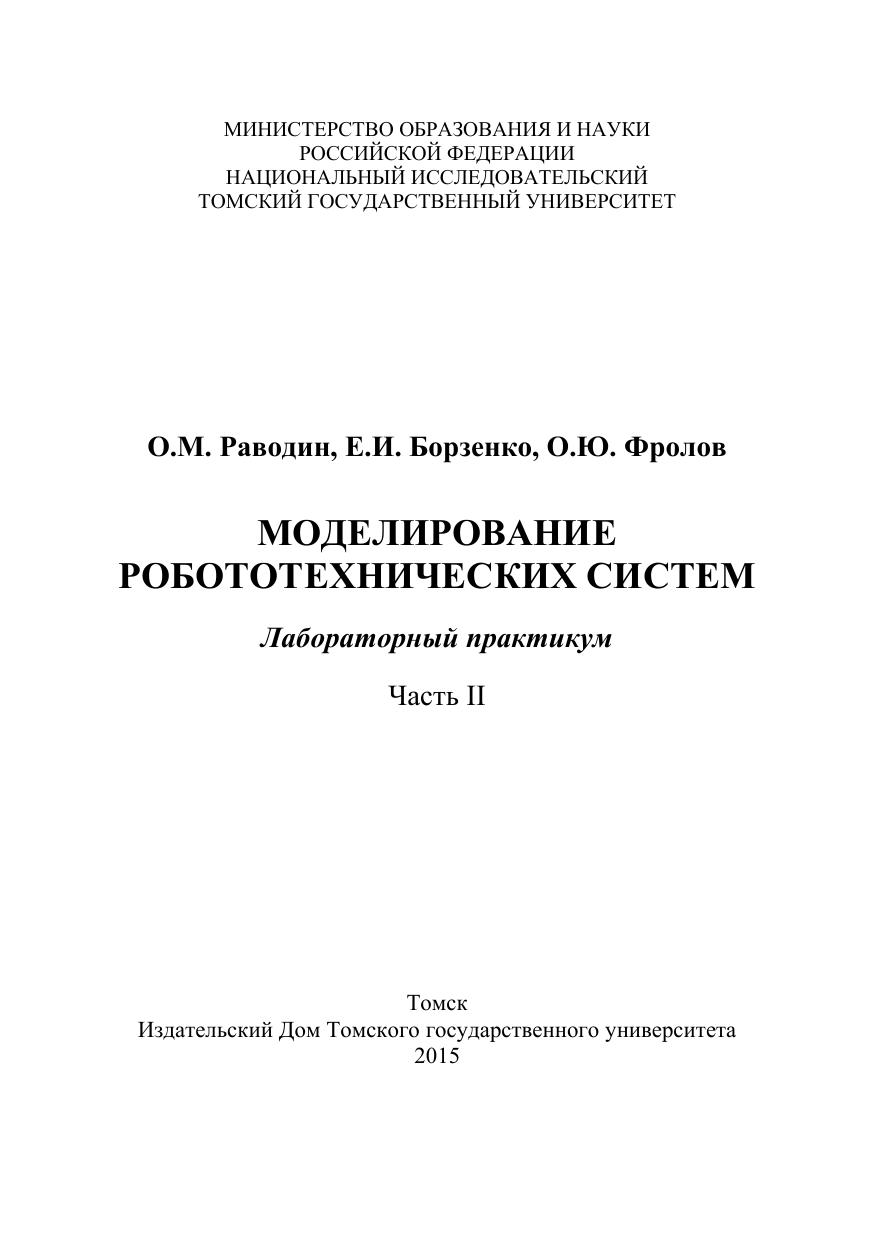 МИНИСТЕРСТВО ОБРАЗОВАНИЯ И НАУКИ
РОССИЙСКОЙ ФЕДЕРАЦИИ
НАЦИОНАЛЬНЫЙ ИССЛЕДОВАТЕЛЬСКИЙ
ТОМСКИЙ ГОСУДАРСТВЕННЫЙ УНИВЕРСИТЕТ

О.М. Раводин, Е.И. Борзенко, О.Ю. Фролов

МОДЕЛИРОВАНИЕ
РОБОТОТЕХНИЧЕСКИХ СИСТЕМ

Лабораторный практикум

Часть II

Томск
Издательский Дом Томского государственного университета
2015